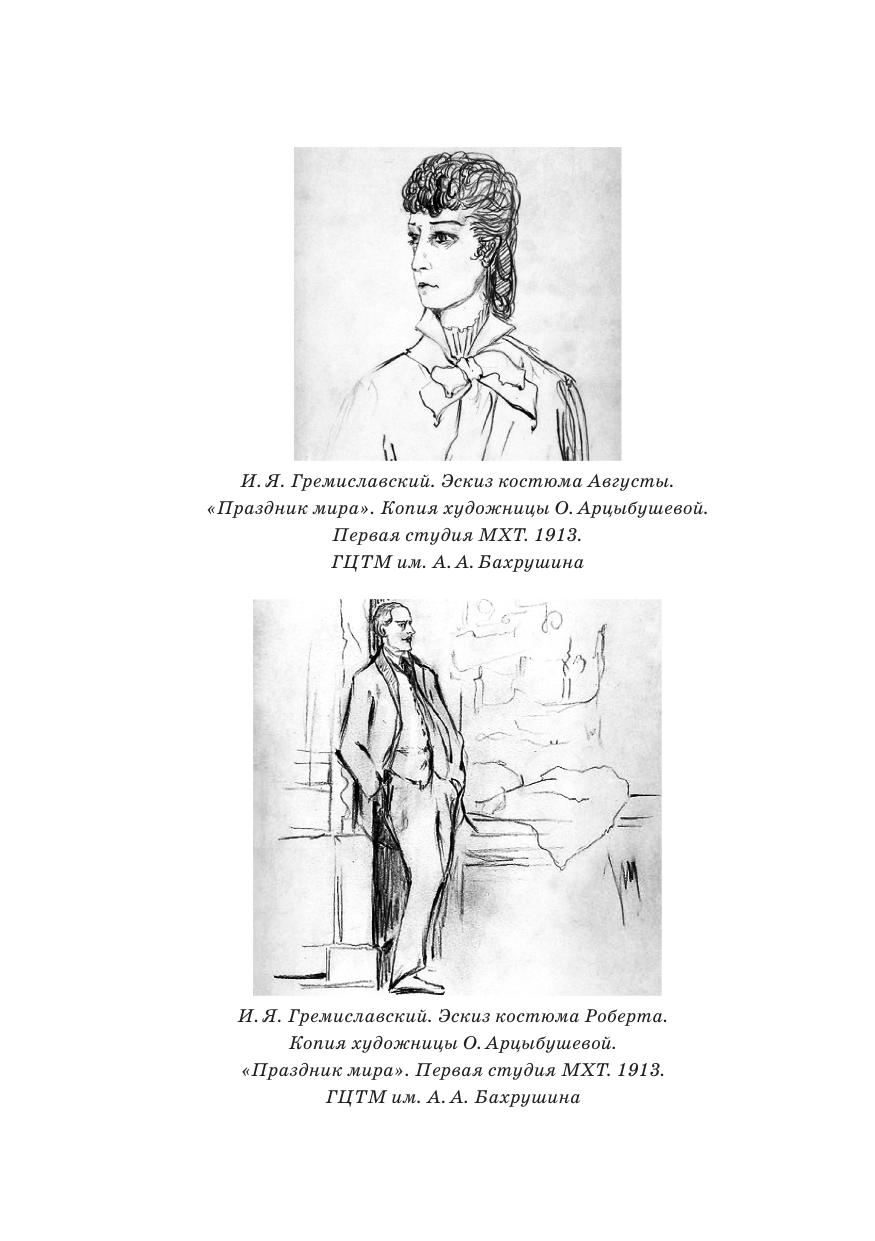 И. Я. Гремиславский. Эскиз костюма Августы. «Праздник мира». Копия художницы О. Арцыбушевой. Первая студия МХТ. 1913. ГЦТМ им. А. А. Бахрушина

И. Я. Гремиславский. Эскиз костюма Роберта. Копия художницы О. Арцыбушевой. «Праздник мира». Первая студия МХТ. 1913. ГЦТМ им. А. А. Бахрушина